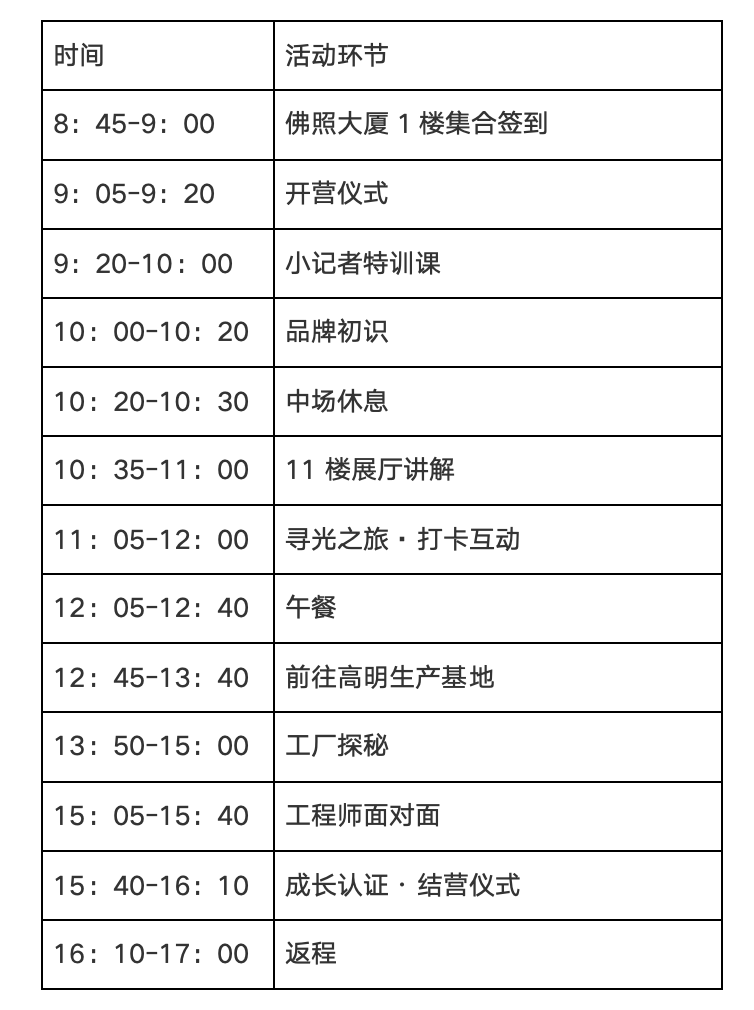 | 时间 | 活动环节 |
|---|---|
| 8：45-9：00 | 佛照大厦 1 楼集合签到 |
| 9：05-9：20 | 开营仪式 |
| 9：20-10：00 | 小记者特训课 |
| 10：00-10：20 | 品牌初识 |
| 10：20-10：30 | 中场休息 |
| 10：35-11：00 | 11 楼展厅讲解 |
| 11：05-12：00 | 寻光之旅 · 打卡互动 |
| 12：05-12：40 | 午餐 |
| 12：45-13：40 | 前往高明生产基地 |
| 13：50-15：00 | 工厂探秘 |
| 15：05-15：40 | 工程师面对面 |
| 15：40-16：10 | 成长认证 · 结营仪式 |
| 16：10-17：00 | 返程 |